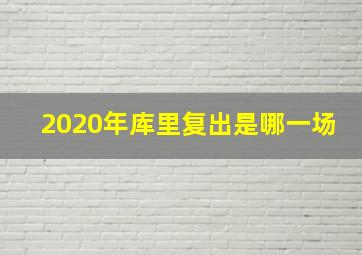 2020年库里复出是哪一场